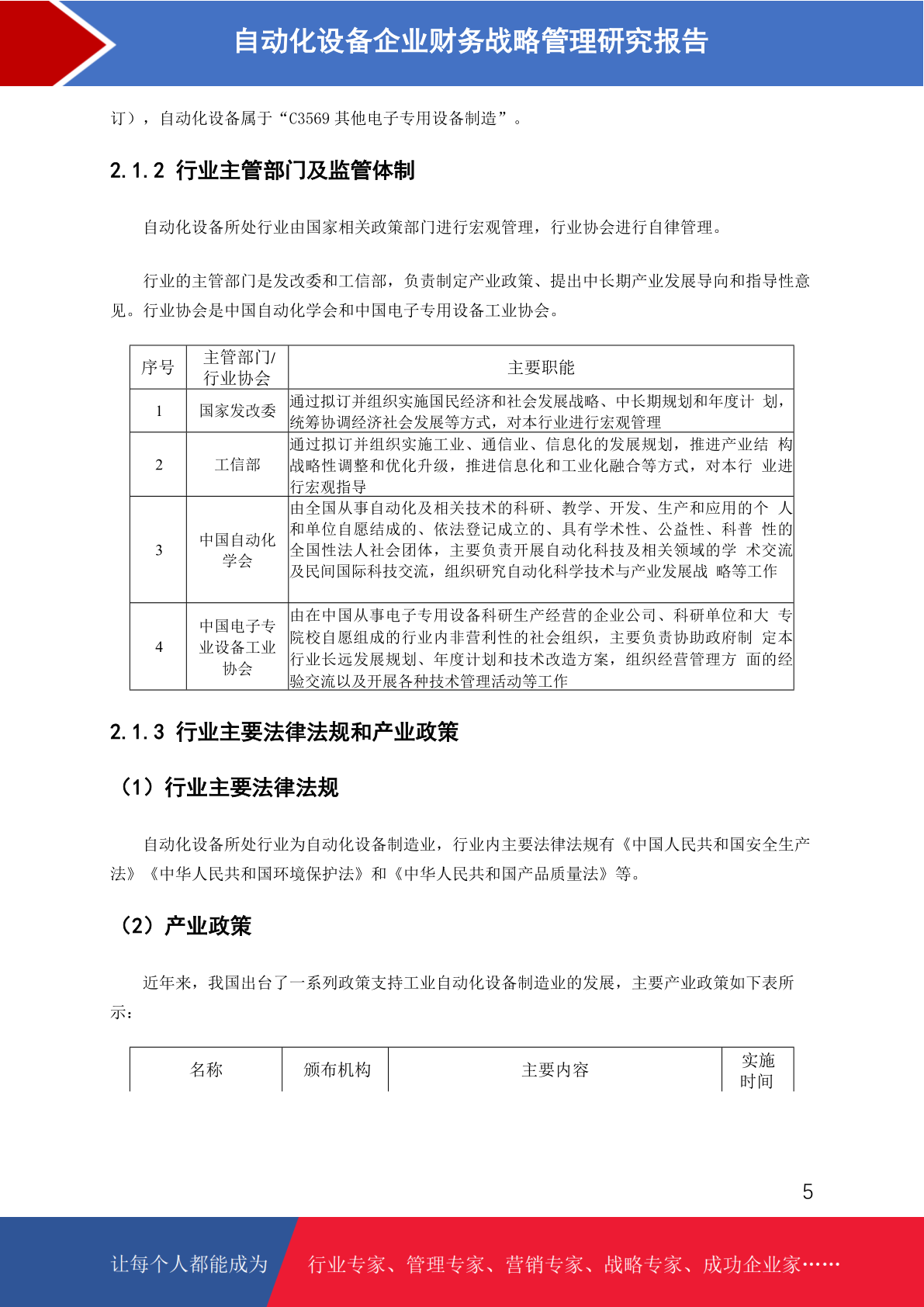 自动化设备企业财务战略管理研究报告

订），自动化设备属于“C3569 其他电子专用设备制造”。

2.1.2 行业主管部门及监管体制

自动化设备所处行业由国家相关政策部门进行宏观管理，行业协会进行自律管理。

行业的主管部门是发改委和工信部，负责制定产业政策、提出中长期产业发展导向和指导性意见。行业协会是中国自动化学会和中国电子专用设备工业协会。

| 序号 | 主管部门/行业协会 | 主要职能 |
|---|---|---|
| 1 | 国家发改委 | 通过拟订并组织实施国民经济和社会发展战略、中长期规划和年度计 划，统筹协调经济社会发展等方式，对本行业进行宏观管理 |
| 2 | 工信部 | 通过拟订并组织实施工业、通信业、信息化的发展规划，推进产业结 构战略性调整和优化升级，推进信息化和工业化融合等方式，对本行 业进行宏观指导 |
| 3 | 中国自动化学会 | 由全国从事自动化及相关技术的科研、教学、开发、生产和应用的个 人和单位自愿结成的、依法登记成立的、具有学术性、公益性、科普 性的全国性法人社会团体，主要负责开展自动化科技及相关领域的学 术交流及民间国际科技交流，组织研究自动化科学技术与产业发展战 略等工作 |
| 4 | 中国电子专业设备工业协会 | 由在中国从事电子专用设备科研生产经营的企业公司、科研单位和大 专院校自愿组成的行业内非营利性的社会组织，主要负责协助政府制 定本行业长远发展规划、年度计划和技术改造方案，组织经营管理方 面的经验交流以及开展各种技术管理活动等工作 |

2.1.3 行业主要法律法规和产业政策

（1）行业主要法律法规

自动化设备所处行业为自动化设备制造业，行业内主要法律法规有《中国人民共和国安全生产法》《中华人民共和国环境保护法》和《中华人民共和国产品质量法》等。

（2）产业政策

近年来，我国出台了一系列政策支持工业自动化设备制造业的发展，主要产业政策如下表所示：

| 名称 | 颁布机构 | 主要内容 | 实施时间 |
|---|---|---|---|

5

让每个人都能成为 行业专家、管理专家、营销专家、战略专家、成功企业家……